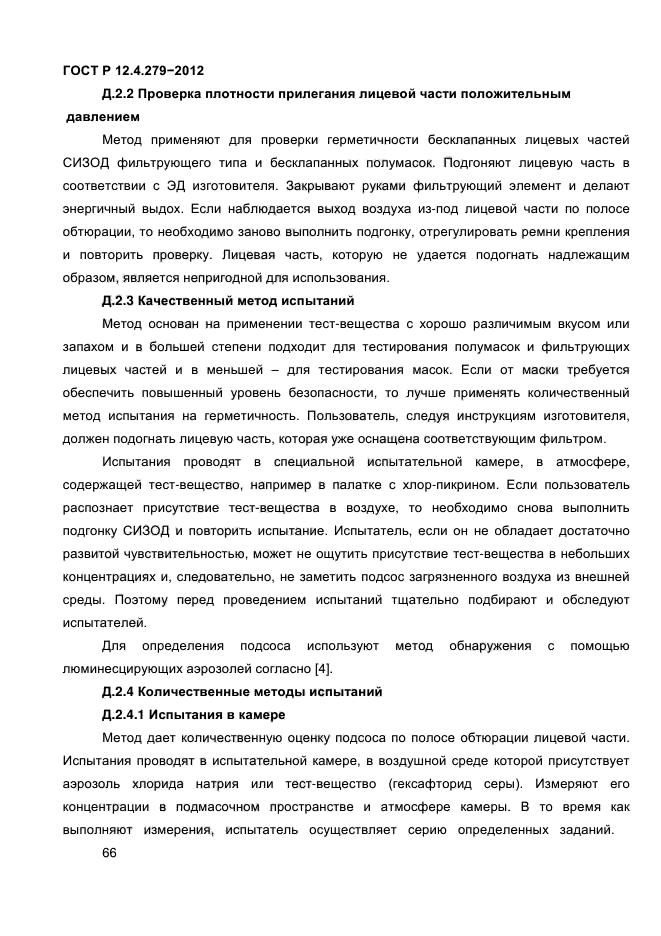 ГОСТ Р 12.4.279−2012

Д.2.2 Проверка плотности прилегания лицевой части положительным давлением

Метод применяют для проверки герметичности бесклапанных лицевых частей СИЗОД фильтрующего типа и бесклапанных полумасок. Подгоняют лицевую часть в соответствии с ЭД изготовителя. Закрывают руками фильтрующий элемент и делают энергичный выдох. Если наблюдается выход воздуха из-под лицевой части по полосе обтюрации, то необходимо заново выполнить подгонку, отрегулировать ремни крепления и повторить проверку. Лицевая часть, которую не удается подогнать надлежащим образом, является непригодной для использования.

Д.2.3 Качественный метод испытаний

Метод основан на применении тест-вещества с хорошо различимым вкусом или запахом и в большей степени подходит для тестирования полумасок и фильтрующих лицевых частей и в меньшей – для тестирования масок. Если от маски требуется обеспечить повышенный уровень безопасности, то лучше применять количественный метод испытания на герметичность. Пользователь, следуя инструкциям изготовителя, должен подогнать лицевую часть, которая уже оснащена соответствующим фильтром.

Испытания проводят в специальной испытательной камере, в атмосфере, содержащей тест-вещество, например в палатке с хлор-пикрином. Если пользователь распознает присутствие тест-вещества в воздухе, то необходимо снова выполнить подгонку СИЗОД и повторить испытание. Испытатель, если он не обладает достаточно развитой чувствительностью, может не ощутить присутствие тест-вещества в небольших концентрациях и, следовательно, не заметить подсос загрязненного воздуха из внешней среды. Поэтому перед проведением испытаний тщательно подбирают и обследуют испытателей.

Для определения подсоса используют метод обнаружения с помощью люминесцирующих аэрозолей согласно [4].

Д.2.4 Количественные методы испытаний

Д.2.4.1 Испытания в камере

Метод дает количественную оценку подсоса по полосе обтюрации лицевой части. Испытания проводят в испытательной камере, в воздушной среде которой присутствует аэрозоль хлорида натрия или тест-вещество (гексафторид серы). Измеряют его концентрации в подмасочном пространстве и атмосфере камеры. В то время как выполняют измерения, испытатель осуществляет серию определенных заданий.

66